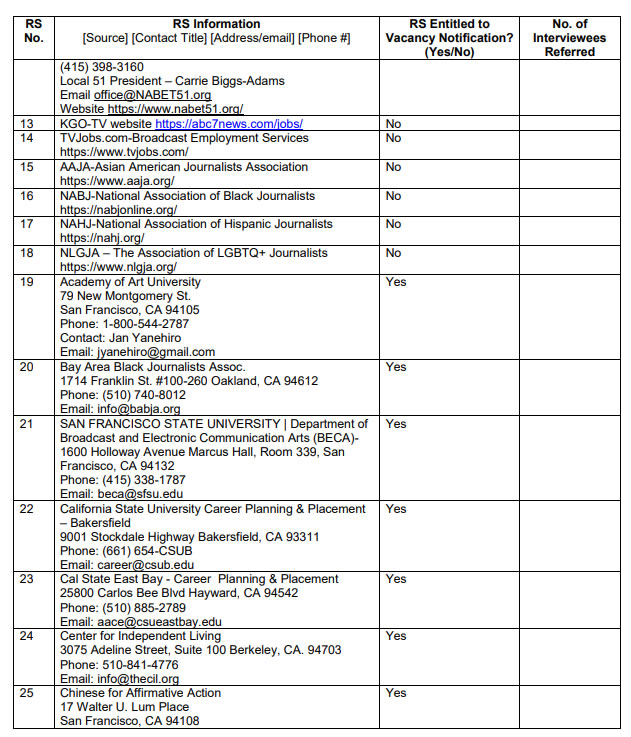 | RS No. | RS Information [Source] [Contact Title] [Address/email] [Phone #] | RS Entitled to Vacancy Notification? (Yes/No) | No. of Interviewees Referred |
|---|---|---|---|
| | (415) 398-3160 Local 51 President – Carrie Biggs-Adams Email office@NABET51.org Website https://www.nabet51.org/ | | |
| 13 | KGO-TV website https://abc7news.com/jobs/ | No | |
| 14 | TVJobs.com-Broadcast Employment Services https://www.tvjobs.com/ | No | |
| 15 | AAJA-Asian American Journalists Association https://www.aaja.org/ | No | |
| 16 | NABJ-National Association of Black Journalists https://nabjonline.org/ | No | |
| 17 | NAHJ-National Association of Hispanic Journalists https://nahj.org/ | No | |
| 18 | NLGJA – The Association of LGBTQ+ Journalists https://www.nlgja.org/ | No | |
| 19 | Academy of Art University 79 New Montgomery St. San Francisco, CA 94105 Phone: 1-800-544-2787 Contact: Jan Yanehiro Email: jyanehiro@gmail.com | Yes | |
| 20 | Bay Area Black Journalists Assoc. 1714 Franklin St. #100-260 Oakland, CA 94612 Phone: (510) 740-8012 Email: info@babja.org | Yes | |
| 21 | SAN FRANCISCO STATE UNIVERSITY \| Department of Broadcast and Electronic Communication Arts (BECA)- 1600 Holloway Avenue Marcus Hall, Room 339, San Francisco, CA 94132 Phone: (415) 338-1787 Email: beca@sfsu.edu | Yes | |
| 22 | California State University Career Planning & Placement – Bakersfield 9001 Stockdale Highway Bakersfield, CA 93311 Phone: (661) 654-CSUB Email: career@csub.edu | Yes | |
| 23 | Cal State East Bay - Career Planning & Placement 25800 Carlos Bee Blvd Hayward, CA 94542 Phone: (510) 885-2789 Email: aace@csueastbay.edu | Yes | |
| 24 | Center for Independent Living 3075 Adeline Street, Suite 100 Berkeley, CA. 94703 Phone: 510-841-4776 Email: info@thecil.org | Yes | |
| 25 | Chinese for Affirmative Action 17 Walter U. Lum Place San Francisco, CA 94108 | Yes | |